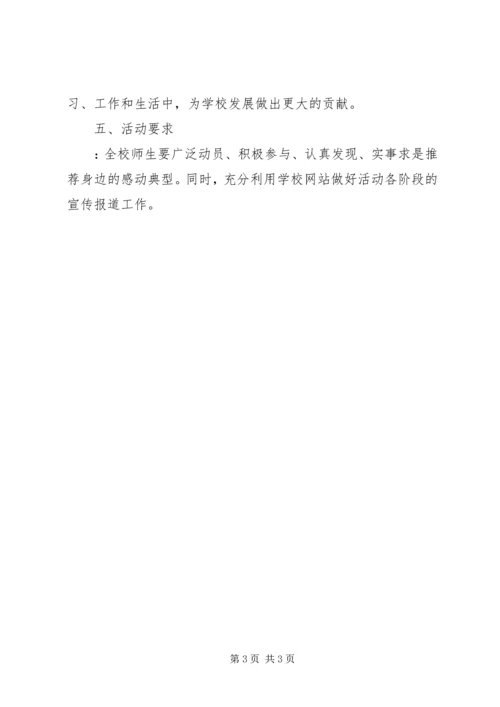 习、工作和生活中，为学校发展做出更大的贡献。

五、活动要求

：全校师生要广泛动员、积极参与、认真发现、实事求是推荐身边的感动典型。同时，充分利用学校网站做好活动各阶段的宣传报道工作。

第3页 共3页